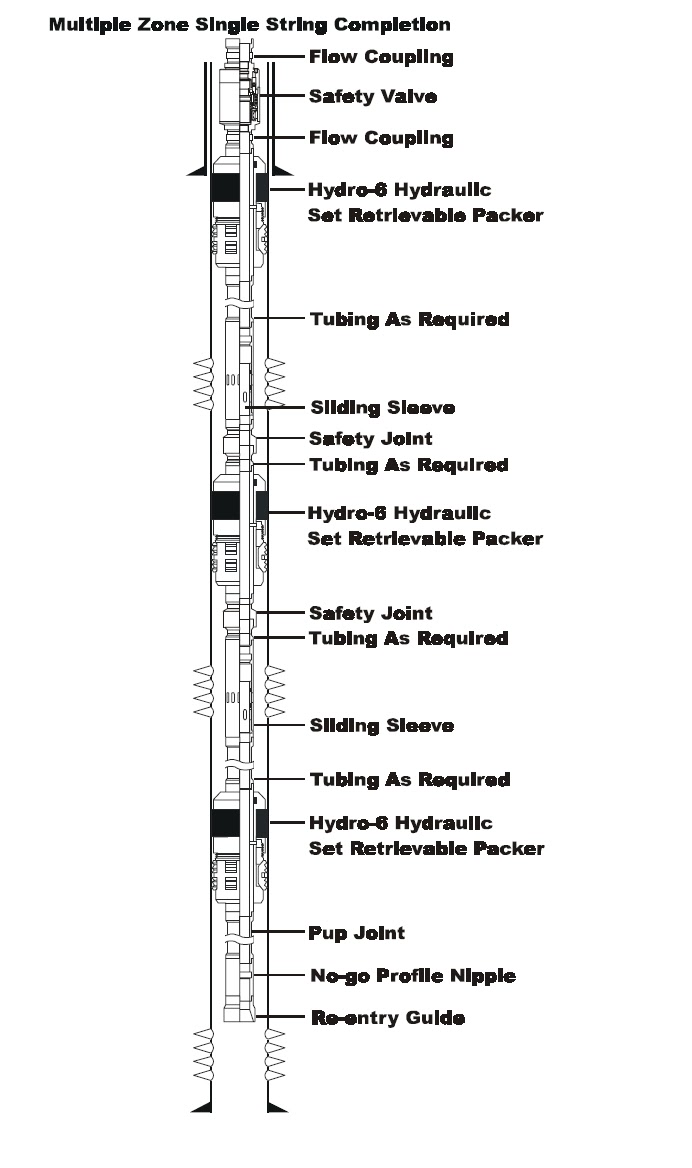 Multiple Zone Single String Completion

Flow Coupling

Safety Valve

Flow Coupling

Hydro-6 Hydraulic Set Retrievable Packer

Tubing As Required

Sliding Sleeve

Safety Joint

Tubing As Required

Hydro-6 Hydraulic Set Retrievable Packer

Safety Joint

Tubing As Required

Sliding Sleeve

Tubing As Required

Hydro-6 Hydraulic Set Retrievable Packer

Pup Joint

No-go Profile Nipple

Re-entry Guide